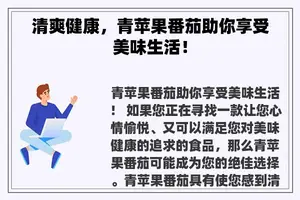 清爽健康，青苹果番茄助你享受美味生活！

青苹果番茄助你享受美味生活！ 如果您正在寻找一款让您心情愉悦、又可以满足您对美味健康的追求的食品，那么青苹果番茄可能成为您的绝佳选择。青苹果番茄具有使您感到清